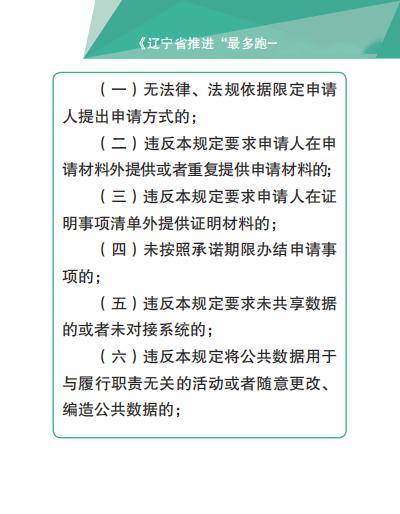 《辽宁省推进“最多跑一

（一）无法律、法规依据限定申请人提出申请方式的；

（二）违反本规定要求申请人在申请材料外提供或者重复提供申请材料的;

（三）违反本规定要求申请人在证明事项清单外提供证明材料的；

（四）未按照承诺期限办结申请事项的；

（五）违反本规定要求未共享数据的或者未对接系统的；

（六）违反本规定将公共数据用于与履行职责无关的活动或者随意更改、编造公共数据的；